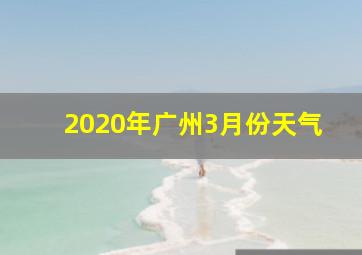 2020年广州3月份天气